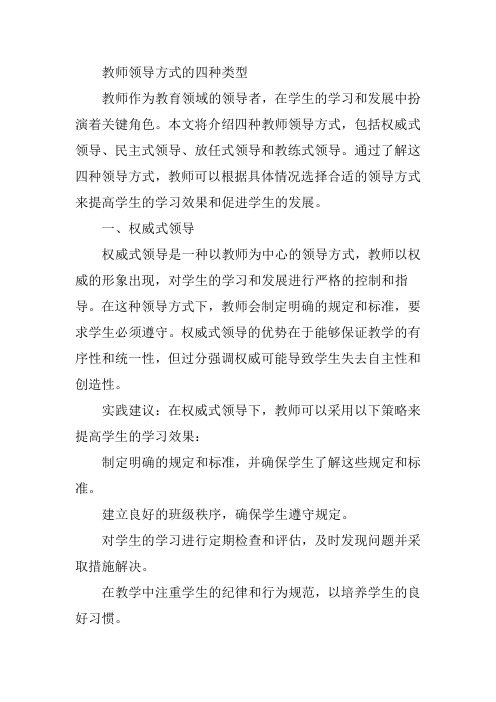 教师领导方式的四种类型

教师作为教育领域的领导者，在学生的学习和发展中扮演着关键角色。本文将介绍四种教师领导方式，包括权威式领导、民主式领导、放任式领导和教练式领导。通过了解这四种领导方式，教师可以根据具体情况选择合适的领导方式来提高学生的学习效果和促进学生的发展。

一、权威式领导

权威式领导是一种以教师为中心的领导方式，教师以权威的形象出现，对学生的学习和发展进行严格的控制和指导。在这种领导方式下，教师会制定明确的规定和标准，要求学生必须遵守。权威式领导的优势在于能够保证教学的有序性和统一性，但过分强调权威可能导致学生失去自主性和创造性。

实践建议：在权威式领导下，教师可以采用以下策略来提高学生的学习效果：

制定明确的规定和标准，并确保学生了解这些规定和标准。

建立良好的班级秩序，确保学生遵守规定。

对学生的学习进行定期检查和评估，及时发现问题并采取措施解决。

在教学中注重学生的纪律和行为规范，以培养学生的良好习惯。